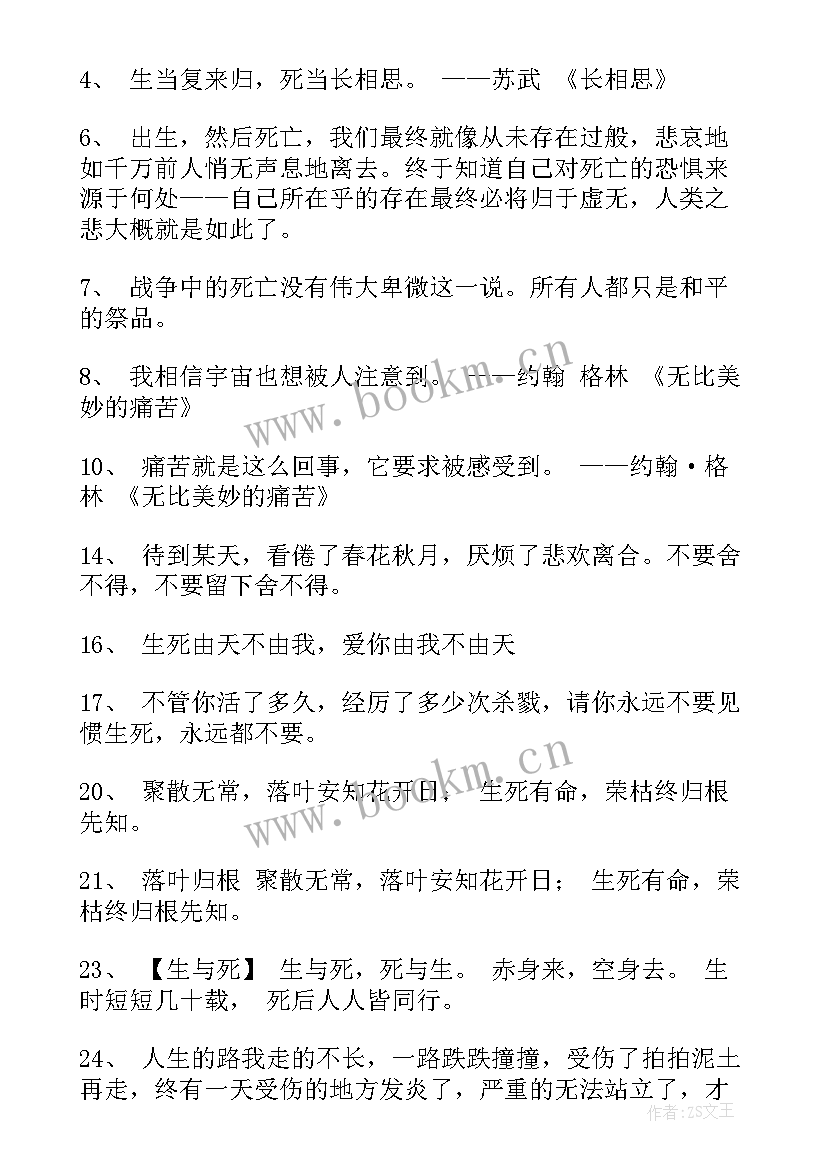 4、 生当复来归，死当长相思。 ——苏武 《长相思》

6、 出生，然后死亡，我们最终就像从未存在过般，悲哀地如千万前人悄无声息地离去。终于知道自己对死亡的恐惧来源于何处——自己所在乎的存在最终必将归于虚无，人类之悲大概就是如此了。

7、 战争中的死亡没有伟大卑微这一说。所有人都只是和平的祭品。

8、 我相信宇宙也想被人注意到。 ——约翰 格林 《无比美妙的痛苦》

10、 痛苦就是这么回事，它要求被感受到。 ——约翰·格林 《无比美妙的痛苦》

14、 待到某天，看倦了春花秋月，厌烦了悲欢离合。不要舍不得，不要留下舍不得。

16、 生死由天不由我，爱你由我不由天

17、 不管你活了多久，经历了多少次杀戮，请你永远不要见惯生死，永远都不要。

20、 聚散无常，落叶安知花开日； 生死有命，荣枯终归根先知。

21、 落叶归根 聚散无常，落叶安知花开日； 生死有命，荣枯终归根先知。

23、 【生与死】 生与死，死与生。 赤身来，空身去。 生时短短几十载， 死后人人皆同行。

24、 人生的路我走的不长，一路跌跌撞撞，受伤了拍拍泥土再走，终有一天受伤的地方发炎了，严重的无法站立了，才

www.bookm.cn

www.bookm.cn

作者：ZS文王